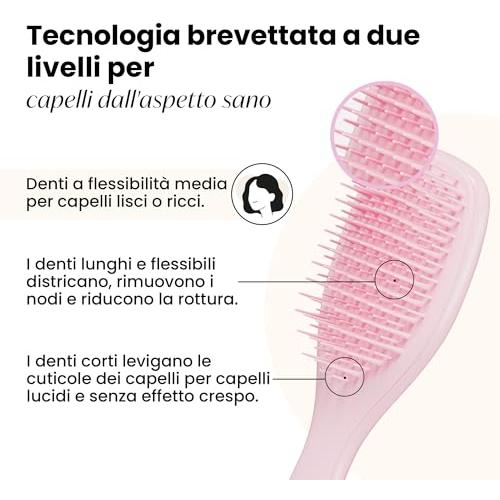 Tecnologia brevettata a due livelli per

capelli dall'aspetto sano

Denti a flessibilità media per capelli lisci o ricci.

I denti lunghi e flessibili districano, rimuovono i nodi e riducono la rottura.

I denti corti levigano le cuticole dei capelli per capelli lucidi e senza effetto crespo.